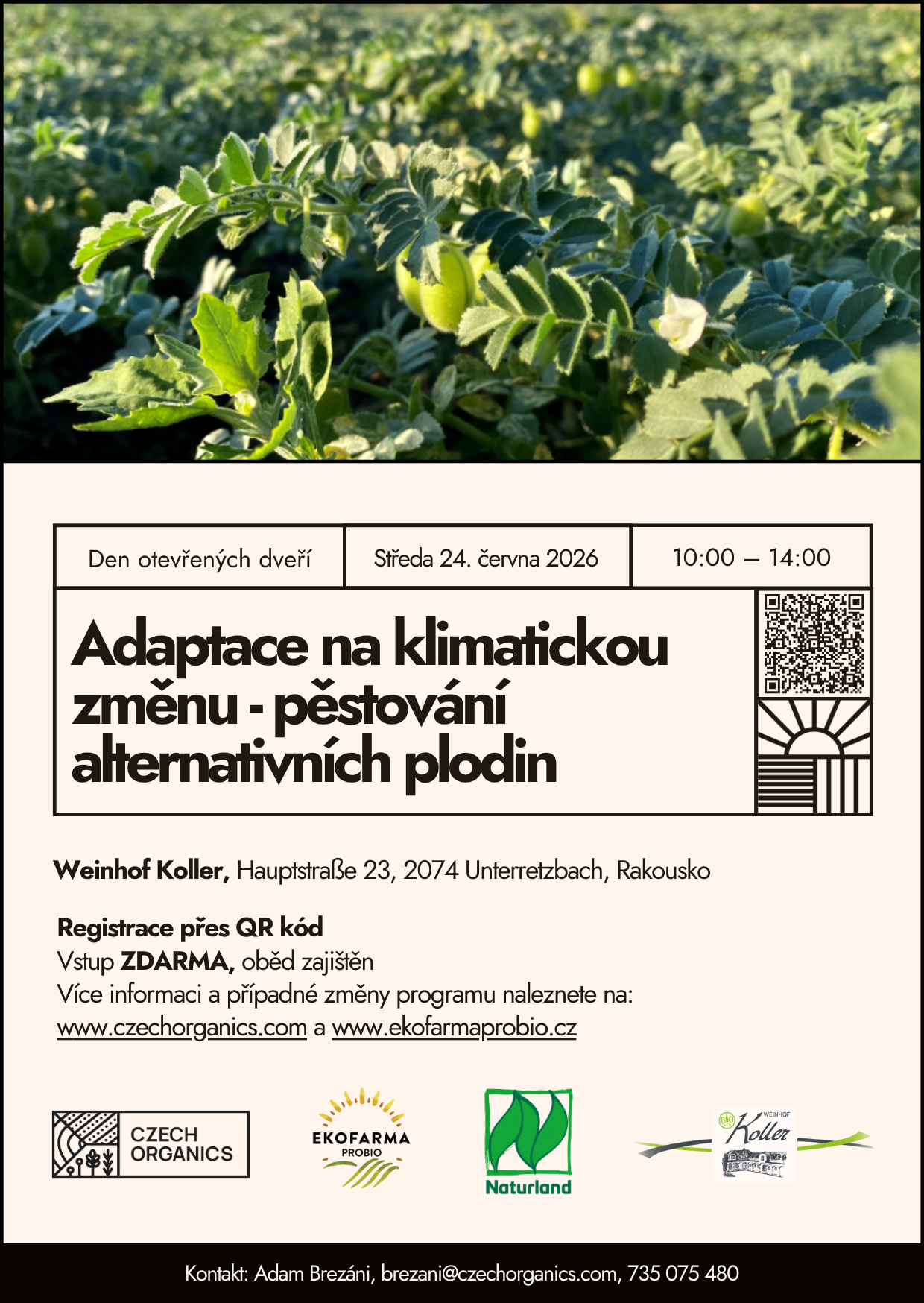 Den otevřených dveří

Středa 24. června 2026

10:00 – 14:00

Adaptace na klimatickou změnu - pěstování alternativních plodin

Weinhof Koller, Hauptstraße 23, 2074 Unterretzbach, Rakousko

Registrace přes QR kód
Vstup ZDARMA, oběd zajištěn
Více informaci a případné změny programu naleznete na:
www.czechorganics.com a www.ekofarmaprobio.cz

CZECH ORGANICS

EKOFARMA PROBIO

Naturland

WEINHOF Koller

Kontakt: Adam Brezáni, brezani@czechorganics.com, 735 075 480